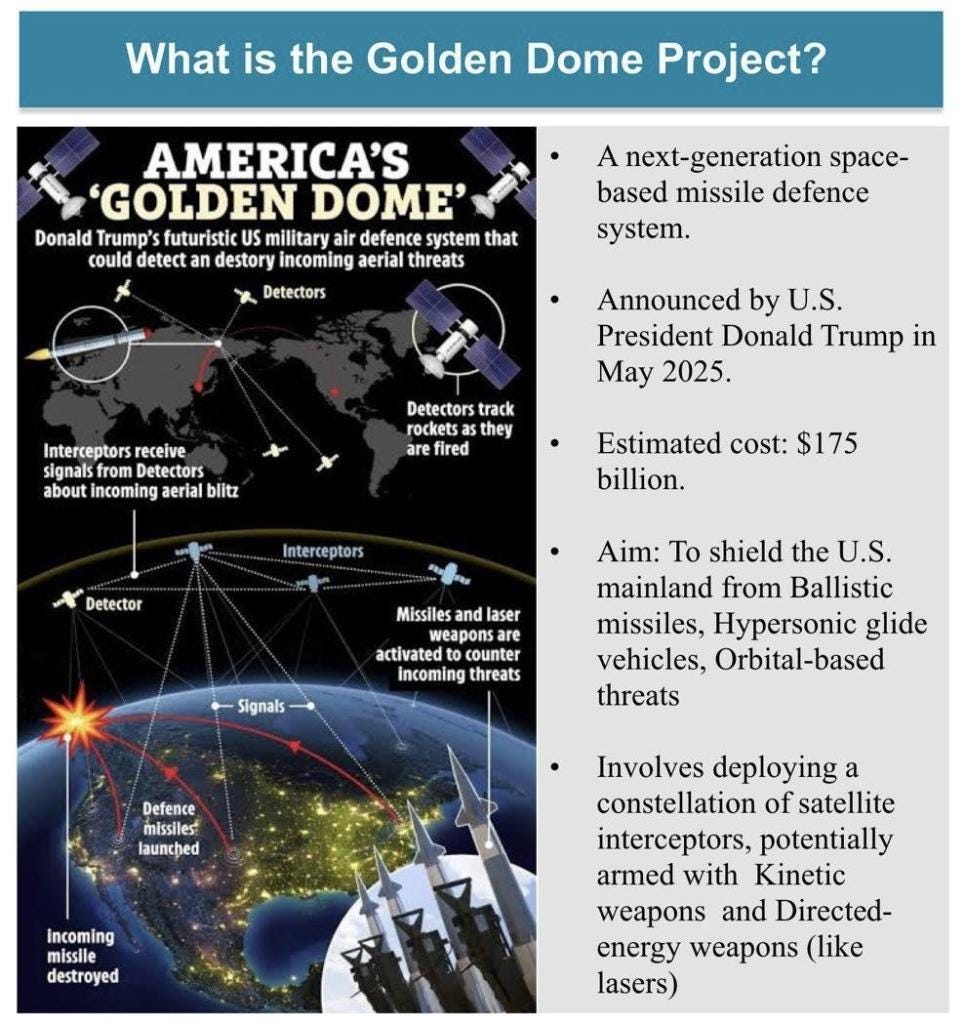 What is the Golden Dome Project?

AMERICA'S 'GOLDEN DOME'

Donald Trump's futuristic US military air defence system that could detect an destory incoming aerial threats

Detectors

Detectors track rockets as they are fired

Interceptors receive signals from Detectors about incoming aerial blitz

Interceptors

Detector

Missiles and laser weapons are activated to counter incoming threats

Signals

Defence missiles launched

Incoming missile destroyed

• A next-generation space-based missile defence system.

• Announced by U.S. President Donald Trump in May 2025.

• Estimated cost: $175 billion.

• Aim: To shield the U.S. mainland from Ballistic missiles, Hypersonic glide vehicles, Orbital-based threats

• Involves deploying a constellation of satellite interceptors, potentially armed with Kinetic weapons and Directed-energy weapons (like lasers)